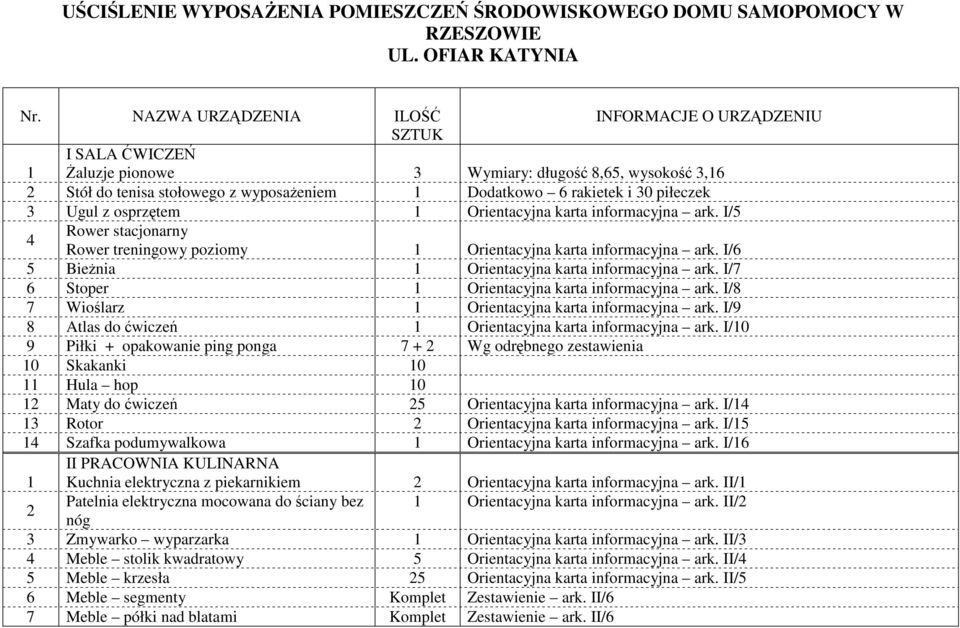 UŚCIŚLENIE WYPOSAŻENIA POMIESZCZEŃ ŚRODOWISKOWEGO DOMU SAMOPOMOCY W RZESZOWIE
UL. OFIAR KATYNIA

| Nr. | NAZWA URZĄDZENIA | ILOŚĆ SZTUK | INFORMACJE O URZĄDZENIU |
|---|---|---|---|
| 1 | I SALA ĆWICZEŃ Żaluzje pionowe | 3 | Wymiary: długość 8,65, wysokość 3,16 |
| 2 | Stół do tenisa stołowego z wyposażeniem | 1 | Dodatkowo – 6 rakietek i 30 piłeczek |
| 3 | Ugul z osprzętem | 1 | Orientacyjna karta informacyjna – ark. I/5 |
| 4 | Rower stacjonarny Rower treningowy poziomy | 1 | Orientacyjna karta informacyjna – ark. I/6 |
| 5 | Bieżnia | 1 | Orientacyjna karta informacyjna – ark. I/7 |
| 6 | Stoper | 1 | Orientacyjna karta informacyjna – ark. I/8 |
| 7 | Wioślarz | 1 | Orientacyjna karta informacyjna – ark. I/9 |
| 8 | Atlas do ćwiczeń | 1 | Orientacyjna karta informacyjna – ark. I/10 |
| 9 | Piłki + opakowanie ping ponga | 7 + 2 | Wg odrębnego zestawienia |
| 10 | Skakanki | 10 | |
| 11 | Hula – hop | 10 | |
| 12 | Maty do ćwiczeń | 25 | Orientacyjna karta informacyjna – ark. I/14 |
| 13 | Rotor | 2 | Orientacyjna karta informacyjna – ark. I/15 |
| 14 | Szafka podumywalkowa | 1 | Orientacyjna karta informacyjna – ark. I/16 |
| 1 | II PRACOWNIA KULINARNA Kuchnia elektryczna z piekarnikiem | 2 | Orientacyjna karta informacyjna – ark. II/1 |
| 2 | Patelnia elektryczna mocowana do ściany bez nóg | 1 | Orientacyjna karta informacyjna – ark. II/2 |
| 3 | Zmywarko – wyparzarka | 1 | Orientacyjna karta informacyjna – ark. II/3 |
| 4 | Meble – stolik kwadratowy | 5 | Orientacyjna karta informacyjna – ark. II/4 |
| 5 | Meble – krzesła | 25 | Orientacyjna karta informacyjna – ark. II/5 |
| 6 | Meble – segmenty | Komplet | Zestawienie – ark. II/6 |
| 7 | Meble – półki nad blatami | Komplet | Zestawienie – ark. II/6 |